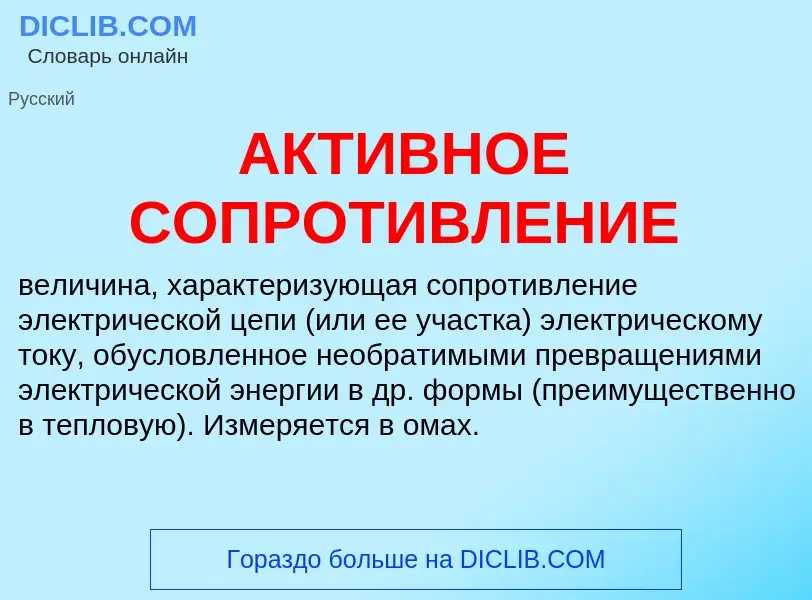 DICLIB.COM
Словарь онлайн

Русский

АКТИВНОЕ СОПРОТИВЛЕНИЕ

величина, характеризующая сопротивление электрической цепи (или ее участка) электрическому току, обусловленное необратимыми превращениями электрической энергии в др. формы (преимущественно в тепловую). Измеряется в омах.

Гораздо больше на DICLIB.COM